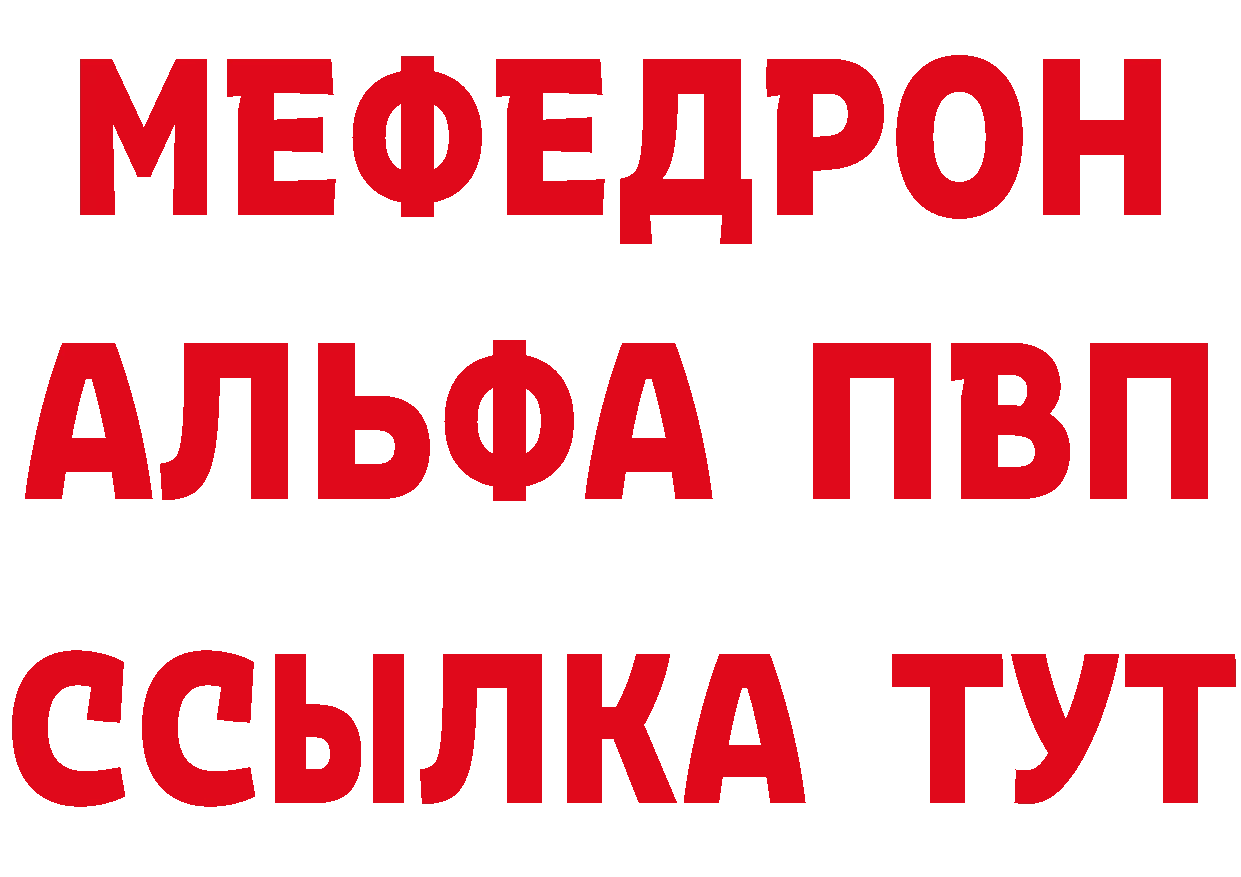 МЕФЕДРОН
АЛЬФА ПВП
ССЫЛКА ТУТ